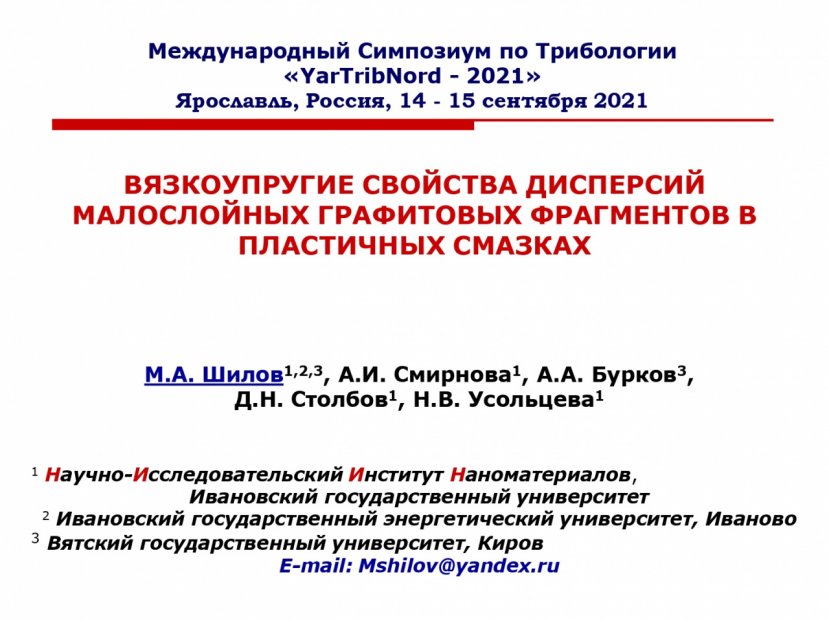 Международный Симпозиум по Трибологии
«YarTribNord - 2021»
Ярославль, Россия, 14 - 15 сентября 2021

ВЯЗКОУПРУГИЕ СВОЙСТВА ДИСПЕРСИЙ МАЛОСЛОЙНЫХ ГРАФИТОВЫХ ФРАГМЕНТОВ В ПЛАСТИЧНЫХ СМАЗКАХ

М.А. Шилов$^{1,2,3}$, А.И. Смирнова$^{1}$, А.А. Бурков$^{3}$, Д.Н. Столбов$^{1}$, Н.В. Усольцева$^{1}$

$^{1}$ Научно-Исследовательский Институт Наноматериалов, Ивановский государственный университет
$^{2}$ Ивановский государственный энергетический университет, Иваново
$^{3}$ Вятский государственный университет, Киров
E-mail: Mshilov@yandex.ru